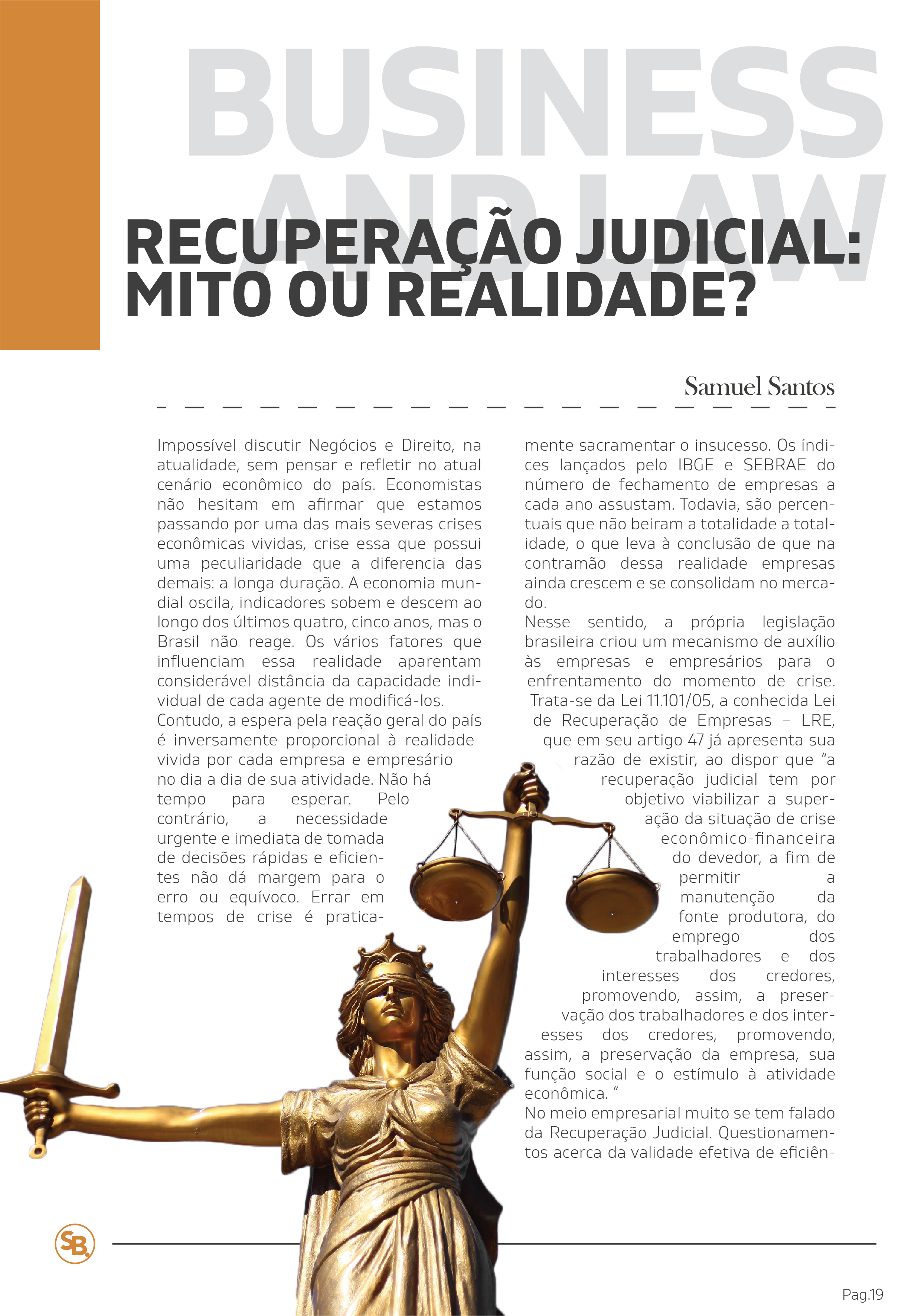 BUSINESS AND LAW

RECUPERAÇÃO JUDICIAL: MITO OU REALIDADE?

Samuel Santos

Impossível discutir Negócios e Direito, na atualidade, sem pensar e refletir no atual cenário econômico do país. Economistas não hesitam em afirmar que estamos passando por uma das mais severas crises econômicas vividas, crise essa que possui uma peculiaridade que a diferencia das demais: a longa duração. A economia mundial oscila, indicadores sobem e descem ao longo dos últimos quatro, cinco anos, mas o Brasil não reage. Os vários fatores que influenciam essa realidade aparentam considerável distância da capacidade individual de cada agente de modificá-los.
Contudo, a espera pela reação geral do país é inversamente proporcional à realidade vivida por cada empresa e empresário no dia a dia de sua atividade. Não há tempo para esperar. Pelo contrário, a necessidade urgente e imediata de tomada de decisões rápidas e eficientes não dá margem para o erro ou equívoco. Errar em tempos de crise é praticamente sacramentar o insucesso. Os índices lançados pelo IBGE e SEBRAE do número de fechamento de empresas a cada ano assustam. Todavia, são percentuais que não beiram a totalidade a totalidade, o que leva à conclusão de que na contramão dessa realidade empresas ainda crescem e se consolidam no mercado.
Nesse sentido, a própria legislação brasileira criou um mecanismo de auxílio às empresas e empresários para o enfrentamento do momento de crise. Trata-se da Lei 11.101/05, a conhecida Lei de Recuperação de Empresas – LRE, que em seu artigo 47 já apresenta sua razão de existir, ao dispor que “a recuperação judicial tem por objetivo viabilizar a superação da situação de crise econômico-financeira do devedor, a fim de permitir a manutenção da fonte produtora, do emprego dos trabalhadores e dos interesses dos credores, promovendo, assim, a preservação dos trabalhadores e dos interesses dos credores, promovendo, assim, a preservação da empresa, sua função social e o estímulo à atividade econômica. ”
No meio empresarial muito se tem falado da Recuperação Judicial. Questionamentos acerca da validade efetiva de eficiên-

SB.

Pag.19